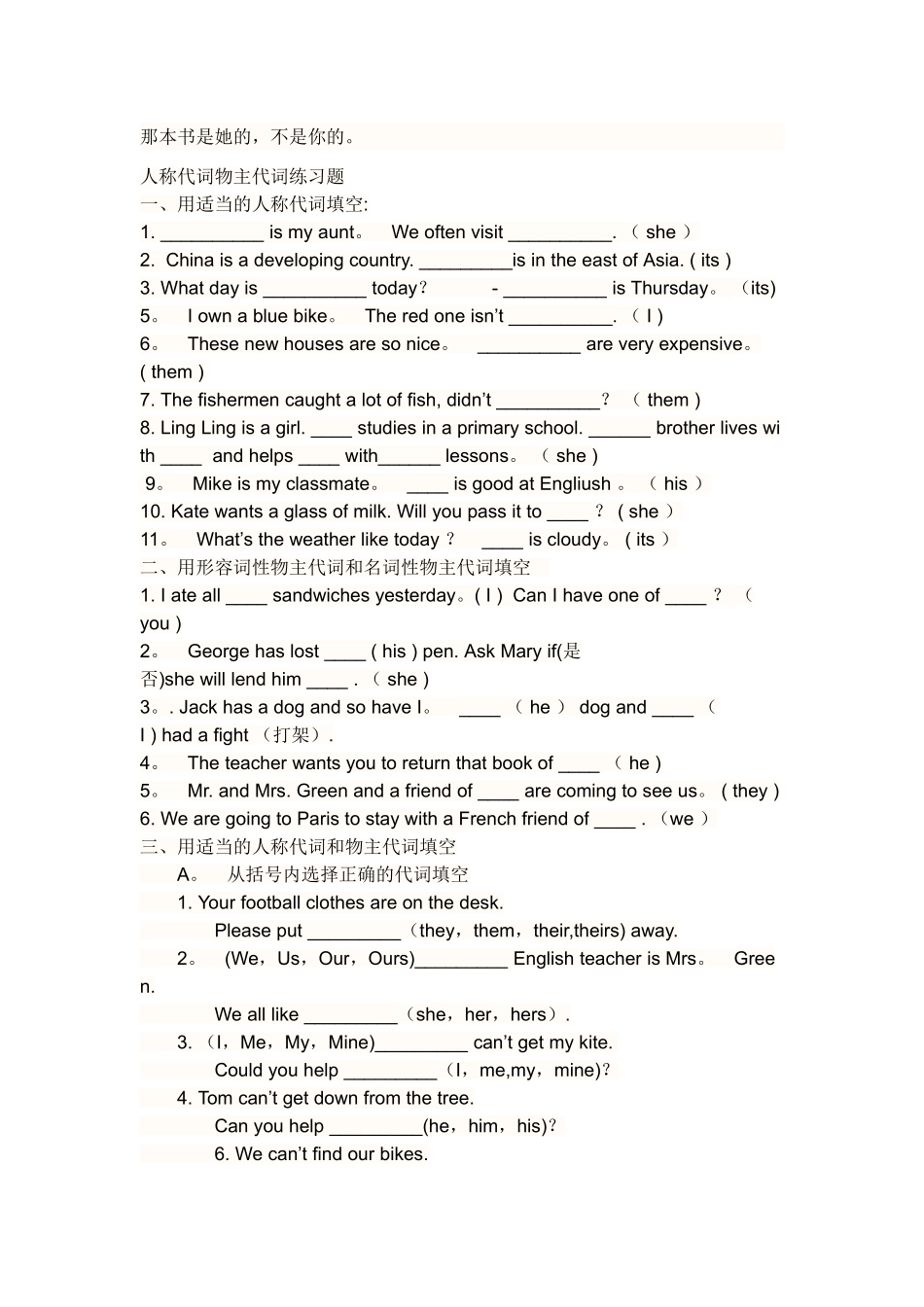 那本书是她的，不是你的。

人称代词物主代词练习题
一、用适当的人称代词填空:
1. __________ is my aunt。 We often visit __________. （ she ）
2. China is a developing country. _________is in the east of Asia. ( its )
3. What day is __________ today？ - __________ is Thursday。 (its)
5。 I own a blue bike。 The red one isn't __________. （ I ）
6。 These new houses are so nice。 __________ are very expensive。 ( them )
7. The fishermen caught a lot of fish, didn't __________？ （ them ）
8. Ling Ling is a girl. ____ studies in a primary school. ______ brother lives with ____ and helps ____ with______ lessons。 （ she ）
9。 Mike is my classmate。 ____ is good at Engliush 。 （ his ）
10. Kate wants a glass of milk. Will you pass it to ____ ？ ( she ）
11。 What's the weather like today ？ ____ is cloudy。 ( its ）
二、用形容词性物主代词和名词性物主代词填空
1. I ate all ____ sandwiches yesterday。( I ) Can I have one of ____ ？ （ you )
2。 George has lost ____ ( his ) pen. Ask Mary if(是否)she will lend him ____ . （ she ）
3。. Jack has a dog and so have I。 ____ （ he ） dog and ____ （ I ) had a fight （打架）.
4。 The teacher wants you to return that book of ____ （ he ）
5。 Mr. and Mrs. Green and a friend of ____ are coming to see us。 ( they )
6. We are going to Paris to stay with a French friend of ____ . （we ）
三、用适当的人称代词和物主代词填空
A。 从括号内选择正确的代词填空
1. Your football clothes are on the desk.
Please put _________（they，them，their,theirs) away.
2。 (We，Us，Our，Ours)_________ English teacher is Mrs。 Green.
We all like _________（she，her，hers）.
3. （I，Me，My，Mine)_________ can't get my kite.
Could you help _________（I，me,my，mine)？
4. Tom can't get down from the tree.
Can you help _________(he，him，his)？
6. We can't find our bikes.